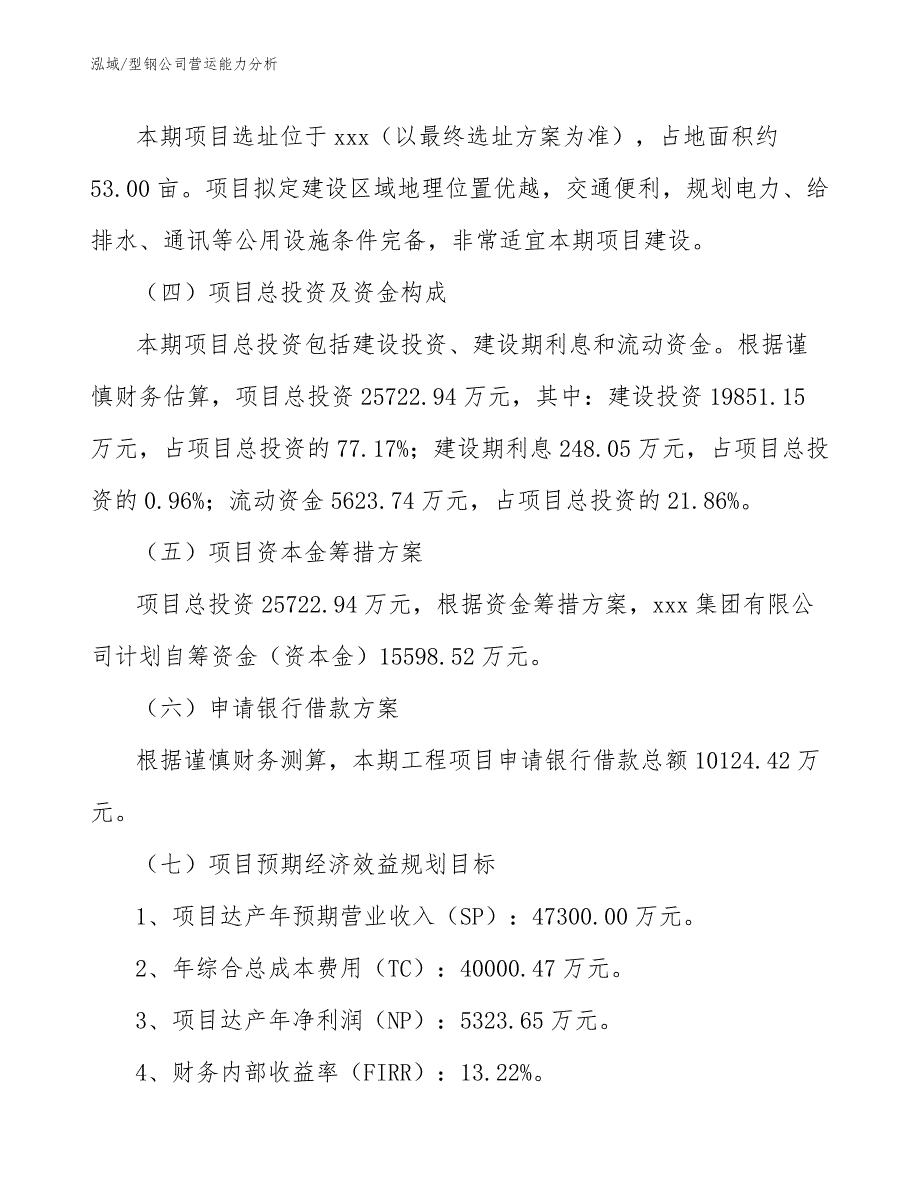 泓域/型钢公司营运能力分析

本期项目选址位于 xxx（以最终选址方案为准），占地面积约 53.00 亩。项目拟定建设区域地理位置优越，交通便利，规划电力、给排水、通讯等公用设施条件完备，非常适宜本期项目建设。

（四）项目总投资及资金构成

本期项目总投资包括建设投资、建设期利息和流动资金。根据谨慎财务估算，项目总投资 25722.94 万元，其中：建设投资 19851.15 万元，占项目总投资的 77.17%；建设期利息 248.05 万元，占项目总投资的 0.96%；流动资金 5623.74 万元，占项目总投资的 21.86%。

（五）项目资本金筹措方案

项目总投资 25722.94 万元，根据资金筹措方案，xxx 集团有限公司计划自筹资金（资本金）15598.52 万元。

（六）申请银行借款方案

根据谨慎财务测算，本期工程项目申请银行借款总额 10124.42 万元。

（七）项目预期经济效益规划目标

1、项目达产年预期营业收入（SP）：47300.00 万元。

2、年综合总成本费用（TC）：40000.47 万元。

3、项目达产年净利润（NP）：5323.65 万元。

4、财务内部收益率（FIRR）：13.22%。